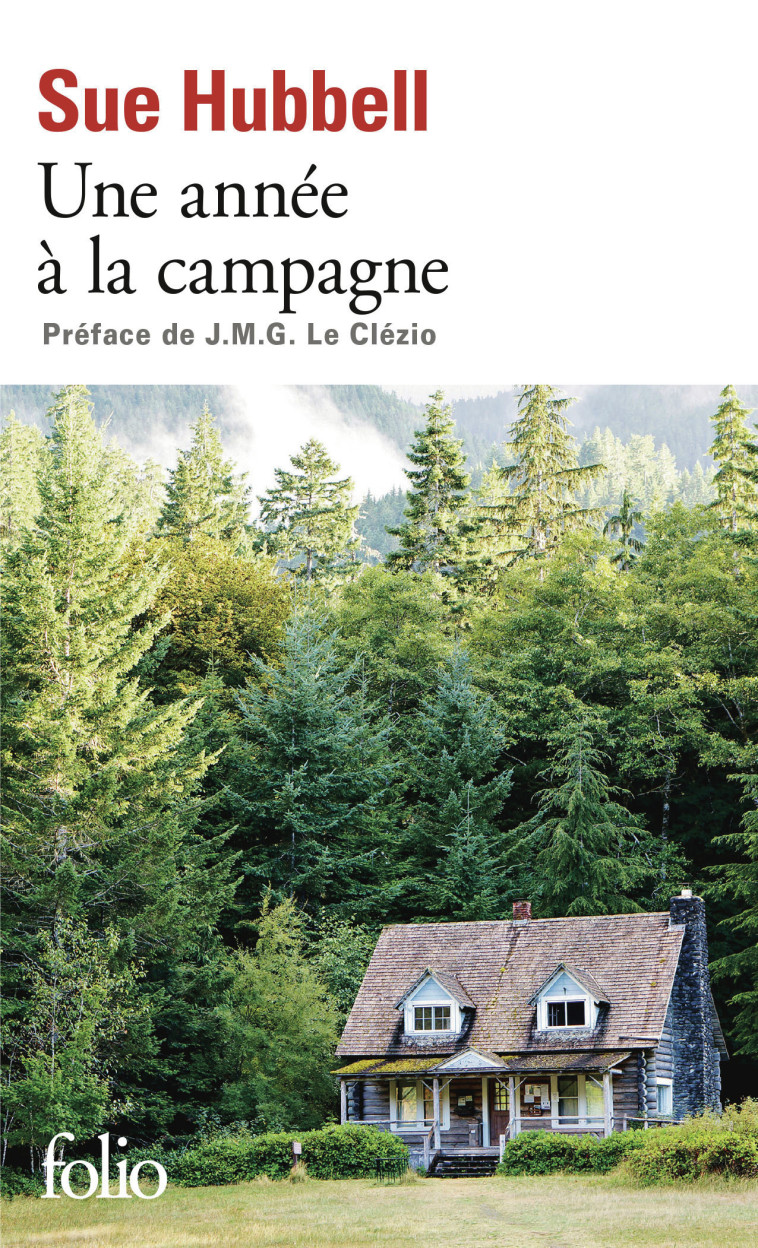 Sue Hubbell
Une année à la campagne
Préface de J.M.G. Le Clézio

folio